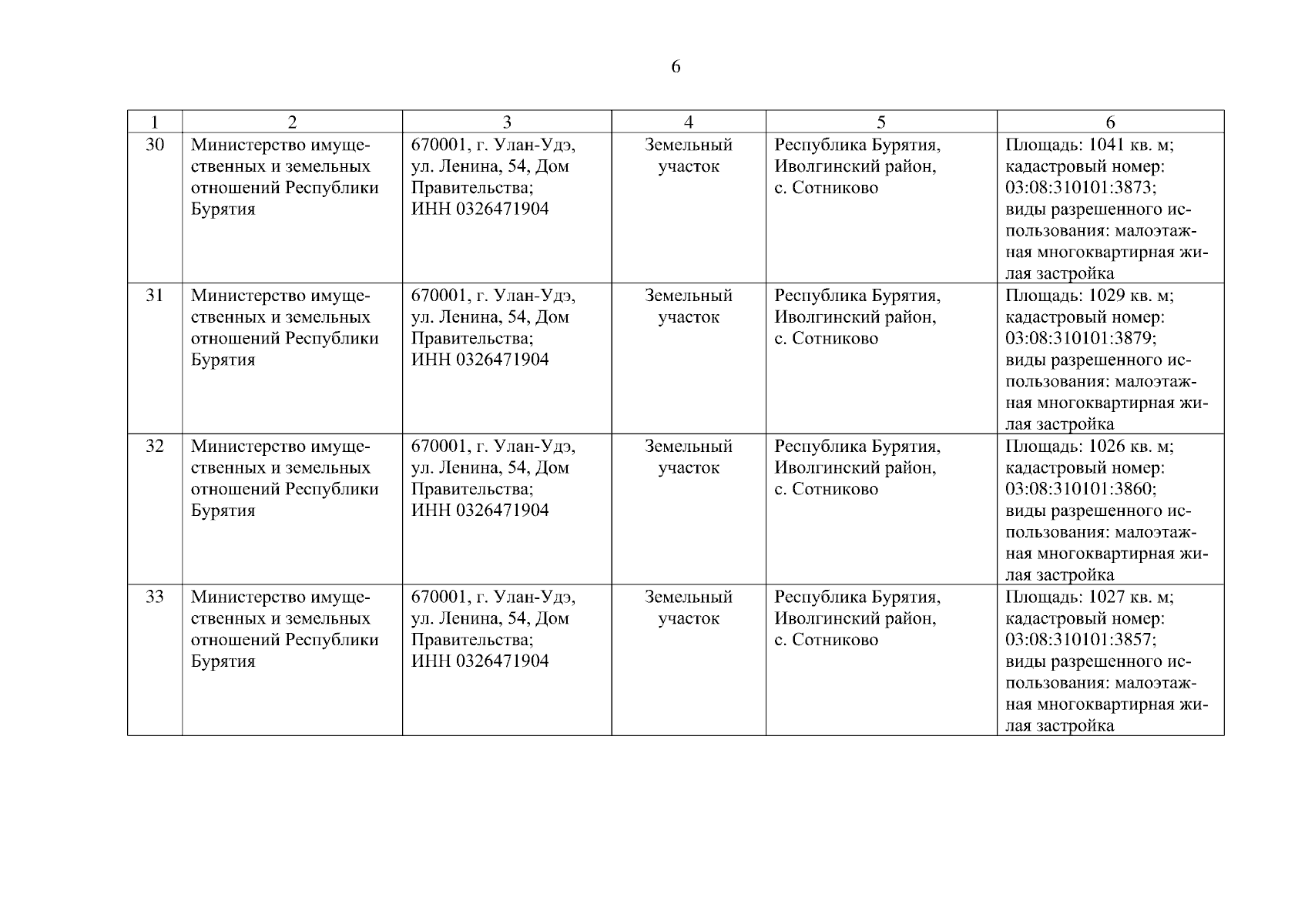 6

| 1 | 2 | 3 | 4 | 5 | 6 |
|---|---|---|---|---|---|
| 30 | Министерство имущественных и земельных отношений Республики Бурятия | 670001, г. Улан-Удэ, ул. Ленина, 54, Дом Правительства; ИНН 0326471904 | Земельный участок | Республика Бурятия, Иволгинский район, с. Сотниково | Площадь: 1041 кв. м; кадастровый номер: 03:08:310101:3873; виды разрешенного использования: малоэтажная многоквартирная жилая застройка |
| 31 | Министерство имущественных и земельных отношений Республики Бурятия | 670001, г. Улан-Удэ, ул. Ленина, 54, Дом Правительства; ИНН 0326471904 | Земельный участок | Республика Бурятия, Иволгинский район, с. Сотниково | Площадь: 1029 кв. м; кадастровый номер: 03:08:310101:3879; виды разрешенного использования: малоэтажная многоквартирная жилая застройка |
| 32 | Министерство имущественных и земельных отношений Республики Бурятия | 670001, г. Улан-Удэ, ул. Ленина, 54, Дом Правительства; ИНН 0326471904 | Земельный участок | Республика Бурятия, Иволгинский район, с. Сотниково | Площадь: 1026 кв. м; кадастровый номер: 03:08:310101:3860; виды разрешенного использования: малоэтажная многоквартирная жилая застройка |
| 33 | Министерство имущественных и земельных отношений Республики Бурятия | 670001, г. Улан-Удэ, ул. Ленина, 54, Дом Правительства; ИНН 0326471904 | Земельный участок | Республика Бурятия, Иволгинский район, с. Сотниково | Площадь: 1027 кв. м; кадастровый номер: 03:08:310101:3857; виды разрешенного использования: малоэтажная многоквартирная жилая застройка |